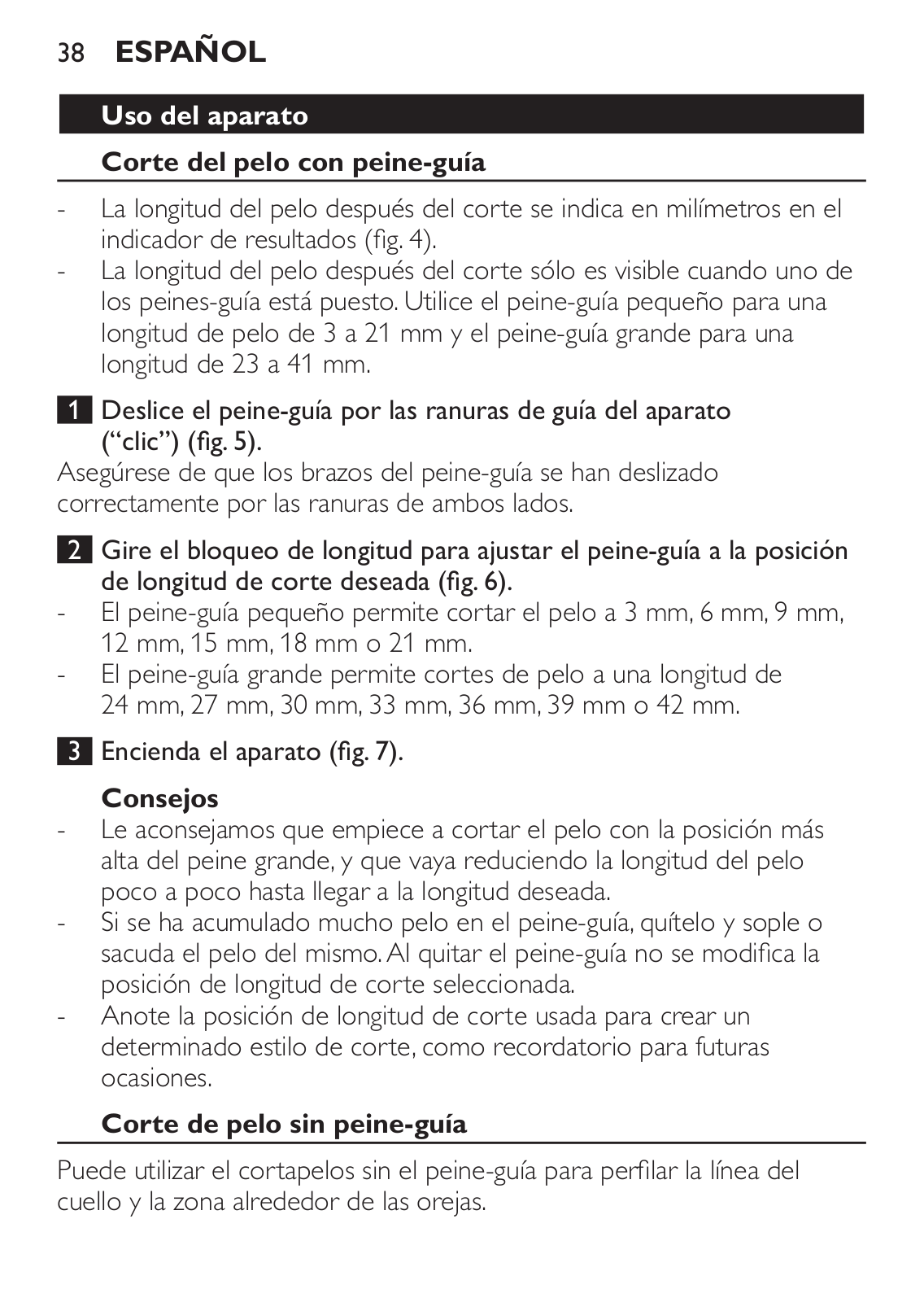 38 ESPAÑOL

Uso del aparato

Corte del pelo con peine-guía

- La longitud del pelo después del corte se indica en milímetros en el indicador de resultados (fig. 4).
- La longitud del pelo después del corte sólo es visible cuando uno de los peines-guía está puesto. Utilice el peine-guía pequeño para una longitud de pelo de 3 a 21 mm y el peine-guía grande para una longitud de 23 a 41 mm.

1 Deslice el peine-guía por las ranuras de guía del aparato (“clic”) (fig. 5).
Asegúrese de que los brazos del peine-guía se han deslizado correctamente por las ranuras de ambos lados.

2 Gire el bloqueo de longitud para ajustar el peine-guía a la posición de longitud de corte deseada (fig. 6).
- El peine-guía pequeño permite cortar el pelo a 3 mm, 6 mm, 9 mm, 12 mm, 15 mm, 18 mm o 21 mm.
- El peine-guía grande permite cortes de pelo a una longitud de 24 mm, 27 mm, 30 mm, 33 mm, 36 mm, 39 mm o 42 mm.

3 Encienda el aparato (fig. 7).

Consejos
- Le aconsejamos que empiece a cortar el pelo con la posición más alta del peine grande, y que vaya reduciendo la longitud del pelo poco a poco hasta llegar a la longitud deseada.
- Si se ha acumulado mucho pelo en el peine-guía, quítelo y sople o sacuda el pelo del mismo. Al quitar el peine-guía no se modifica la posición de longitud de corte seleccionada.
- Anote la posición de longitud de corte usada para crear un determinado estilo de corte, como recordatorio para futuras ocasiones.

Corte de pelo sin peine-guía

Puede utilizar el cortapelos sin el peine-guía para perfilar la línea del cuello y la zona alrededor de las orejas.